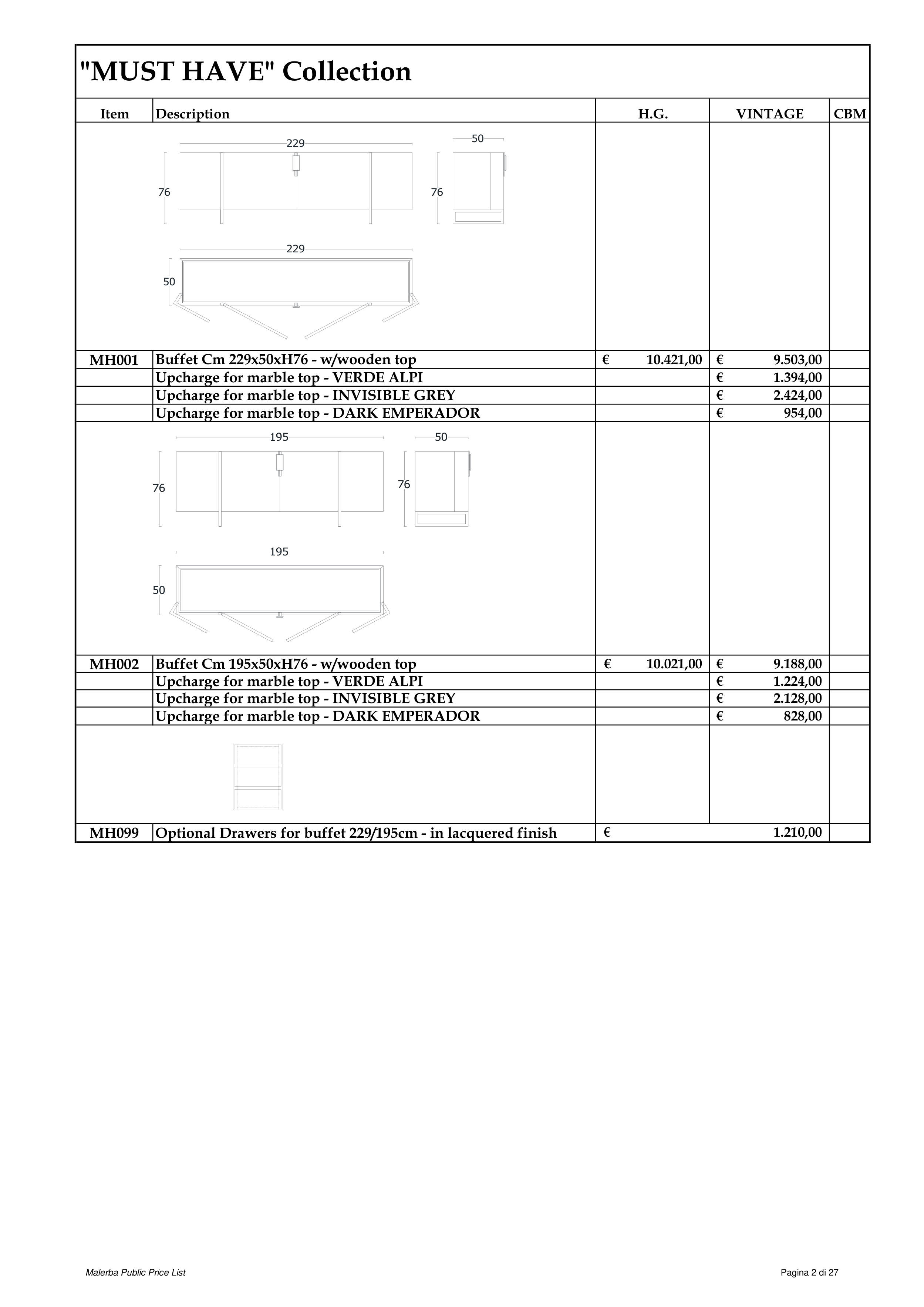 "MUST HAVE" Collection

| Item | Description | H.G. | VINTAGE | CBM |
|---|---|---|---|---|
| | 229 50 76 76 229 50 | | | |
| MH001 | Buffet Cm 229x50xH76 - w/wooden top | € 10.421,00 | € 9.503,00 | |
| | Upcharge for marble top - VERDE ALPI | | € 1.394,00 | |
| | Upcharge for marble top - INVISIBLE GREY | | € 2.424,00 | |
| | Upcharge for marble top - DARK EMPERADOR | | € 954,00 | |
| | 195 50 76 76 195 50 | | | |
| MH002 | Buffet Cm 195x50xH76 - w/wooden top | € 10.021,00 | € 9.188,00 | |
| | Upcharge for marble top - VERDE ALPI | | € 1.224,00 | |
| | Upcharge for marble top - INVISIBLE GREY | | € 2.128,00 | |
| | Upcharge for marble top - DARK EMPERADOR | | € 828,00 | |
| | | | | |
| MH099 | Optional Drawers for buffet 229/195cm - in lacquered finish | € | 1.210,00 | |

Malerba Public Price List

Pagina 2 di 27